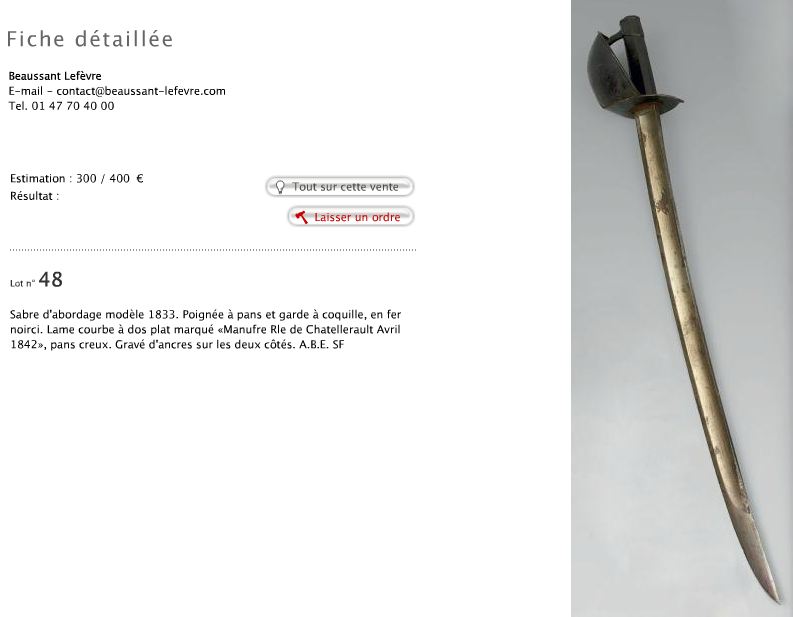 Fiche détaillée

Beaussant Lefèvre
E-mail - contact@beaussant-lefevre.com
Tel. 01 47 70 40 00

Estimation : 300 / 400 €
Résultat :

Tout sur cette vente

Laisser un ordre

Lot n° 48

Sabre d'abordage modèle 1833. Poignée à pans et garde à coquille, en fer noirci. Lame courbe à dos plat marqué «Manufre Rle de Chatellerault Avril 1842», pans creux. Gravé d'ancres sur les deux côtés. A.B.E. SF